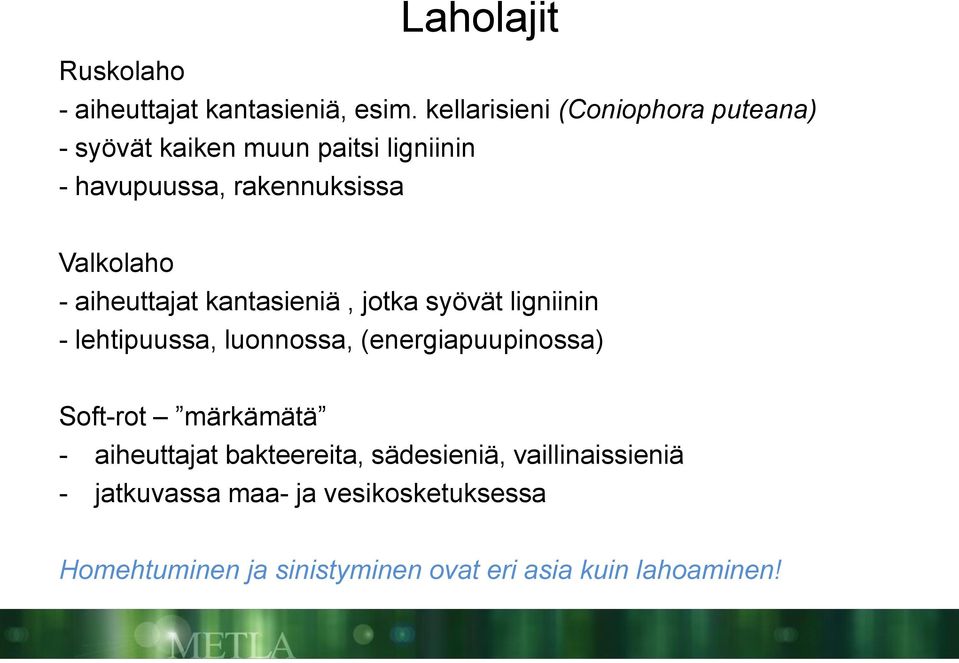 Laholajit

Ruskolaho
- aiheuttajat kantasieniä, esim. kellarisieni (Coniophora puteana)
- syövät kaiken muun paitsi ligniinin
- havupuussa, rakennuksissa

Valkolaho
- aiheuttajat kantasieniä , jotka syövät ligniinin
- lehtipuussa, luonnossa, (energiapuupinossa)

Soft-rot – ”märkämätä”
- aiheuttajat bakteereita, sädesieniä, vaillinaissieniä
- jatkuvassa maa- ja vesikosketuksessa

Homehtuminen ja sinistyminen ovat eri asia kuin lahoaminen!

METLA